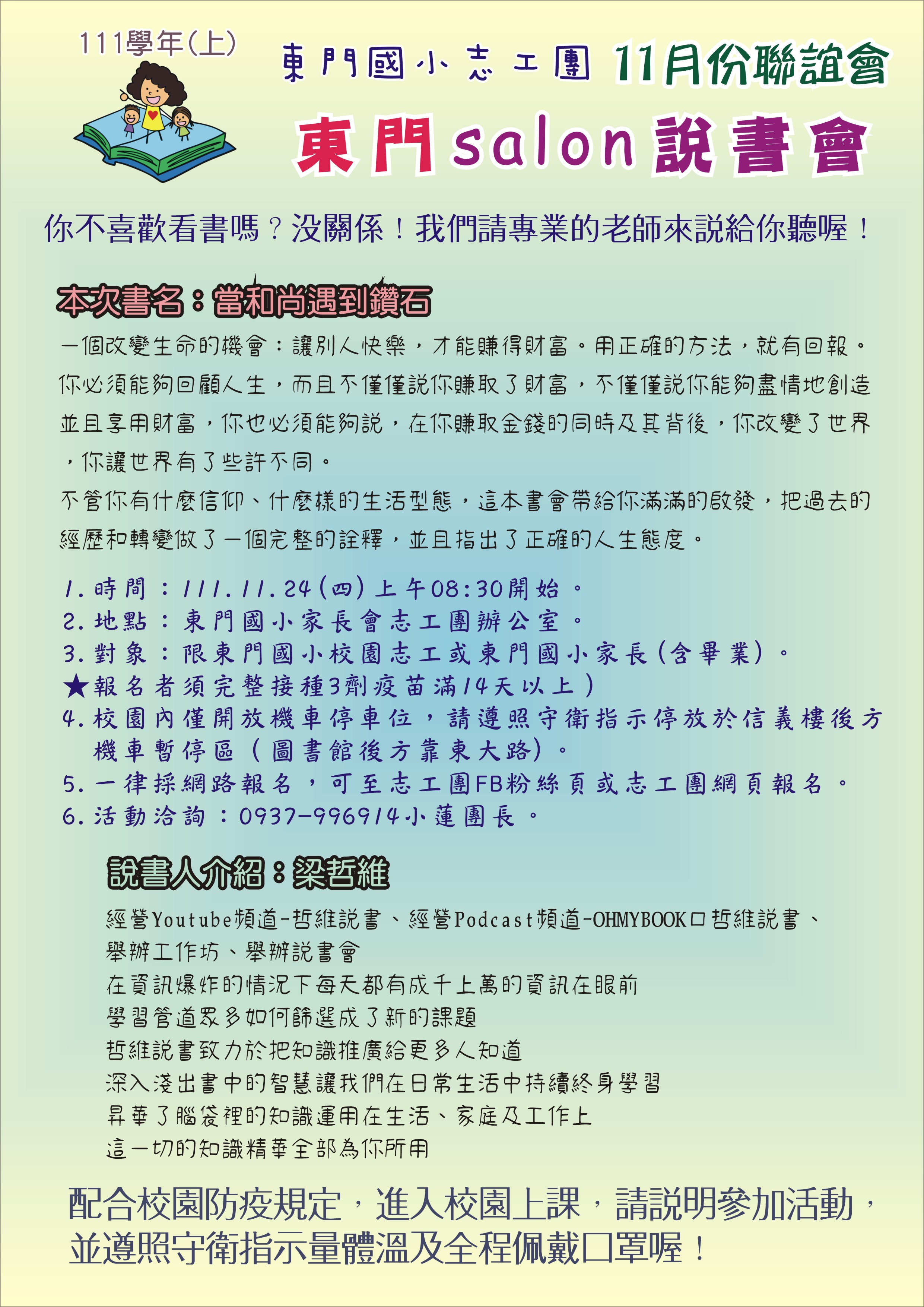 111學年(上)

東門國小志工團 11月份聯誼會

東門salon說書會

你不喜歡看書嗎？沒關係！我們請專業的老師來說給你聽喔！

本次書名：當和尚遇到鑽石

一個改變生命的機會：讓別人快樂，才能賺得財富。用正確的方法，就有回報。你必須能夠回顧人生，而且不僅僅說你賺取了財富，不僅僅說你能夠盡情地創造並且享用財富，你也必須能夠說，在你賺取金錢的同時及其背後，你改變了世界，你讓世界有了些許不同。

不管你有什麼信仰、什麼樣的生活型態，這本書會帶給你滿滿的啟發，把過去的經歷和轉變做了一個完整的詮釋，並且指出了正確的人生態度。

1.時間：111.11.24(四)上午08:30開始。
2.地點：東門國小家長會志工團辦公室。
3.對象：限東門國小校園志工或東門國小家長(含畢業)。
★報名者須完整接種3劑疫苗滿14天以上)
4.校園內僅開放機車停車位，請遵照守衛指示停放於信義樓後方機車暫停區(圖書館後方靠東大路)。
5.一律採網路報名，可至志工團FB粉絲頁或志工團網頁報名。
6.活動洽詢：0937-996914小蓮團長。

說書人介紹：梁哲維

經營Youtube頻道-哲維說書、經營Podcast頻道-OHMYBOOK口哲維說書、
舉辦工作坊、舉辦說書會
在資訊爆炸的情況下每天都有成千上萬的資訊在眼前
學習管道眾多如何篩選成了新的課題
哲維說書致力於把知識推廣給更多人知道
深入淺出書中的智慧讓我們在日常生活中持續終身學習
昇華了腦袋裡的知識運用在生活、家庭及工作上
這一切的知識精華全部為你所用

配合校園防疫規定，進入校園上課，請說明參加活動，並遵照守衛指示量體溫及全程佩戴口罩喔！